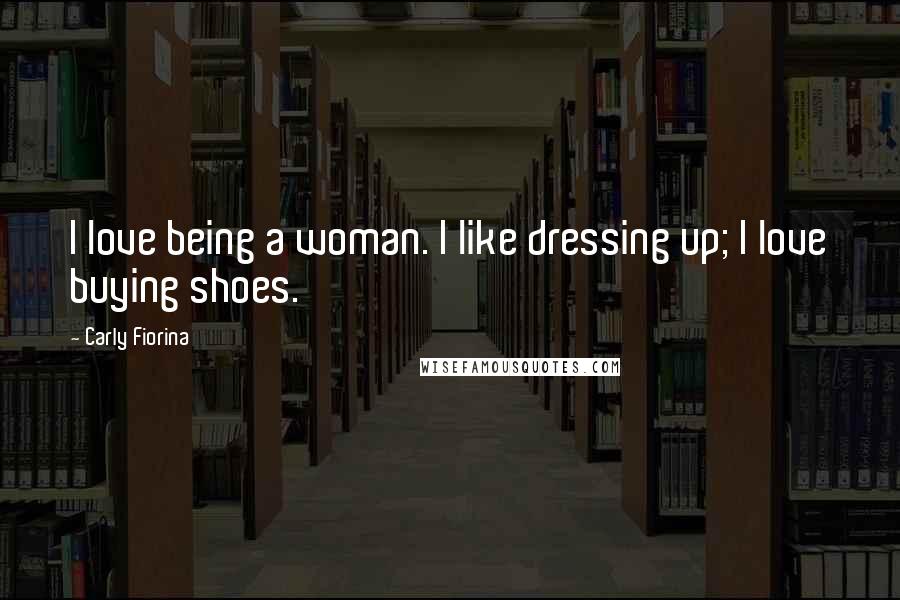 I love being a woman. I like dressing up; I love buying shoes.

- Carly Fiorina

WISEFAMOUSQUOTES.COM